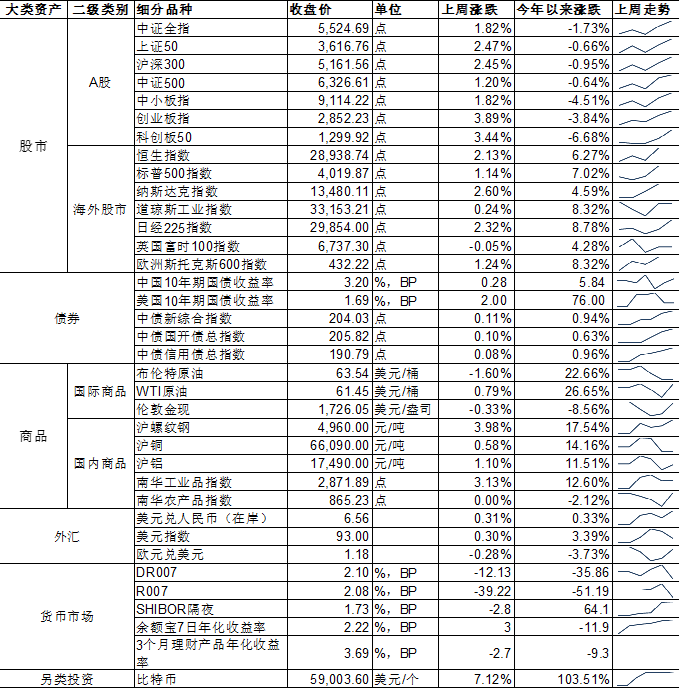 | 大类资产 | 二级类别 | 细分品种 | 收盘价 | 单位 | 上周涨跌 | 今年以来涨跌 | 上周走势 |
|---|---|---|---|---|---|---|---|
| 股市 | A股 | 中证全指 | 5,524.69 | 点 | 1.82% | -1.73% | |
| | | 上证50 | 3,616.76 | 点 | 2.47% | -0.66% | |
| | | 沪深300 | 5,161.56 | 点 | 2.45% | -0.95% | |
| | | 中证500 | 6,326.61 | 点 | 1.20% | -0.64% | |
| | | 中小板指 | 9,114.22 | 点 | 1.82% | -4.51% | |
| | | 创业板指 | 2,852.23 | 点 | 3.89% | -3.84% | |
| | | 科创板50 | 1,299.92 | 点 | 3.44% | -6.68% | |
| | 海外股市 | 恒生指数 | 28,938.74 | 点 | 2.13% | 6.27% | |
| | | 标普500指数 | 4,019.87 | 点 | 1.14% | 7.02% | |
| | | 纳斯达克指数 | 13,480.11 | 点 | 2.60% | 4.59% | |
| | | 道琼斯工业指数 | 33,153.21 | 点 | 0.24% | 8.32% | |
| | | 日经225指数 | 29,854.00 | 点 | 2.32% | 8.78% | |
| | | 英国富时100指数 | 6,737.30 | 点 | -0.05% | 4.28% | |
| | | 欧洲斯托克斯600指数 | 432.22 | 点 | 1.24% | 8.32% | |
| 债券 | | 中国10年期国债收益率 | 3.20 | %，BP | 0.28 | 5.84 | |
| | | 美国10年期国债收益率 | 1.69 | %，BP | 2.00 | 76.00 | |
| | | 中债新综合指数 | 204.03 | 点 | 0.11% | 0.94% | |
| | | 中债国开债总指数 | 205.82 | 点 | 0.10% | 0.63% | |
| | | 中债信用债总指数 | 190.79 | 点 | 0.08% | 0.96% | |
| 商品 | 国际商品 | 布伦特原油 | 63.54 | 美元/桶 | -1.60% | 22.66% | |
| | | WTI原油 | 61.45 | 美元/桶 | 0.79% | 26.65% | |
| | | 伦敦金现 | 1,726.05 | 美元/盎司 | -0.33% | -8.56% | |
| | 国内商品 | 沪螺纹钢 | 4,960.00 | 元/吨 | 3.98% | 17.54% | |
| | | 沪铜 | 66,090.00 | 元/吨 | 0.58% | 14.16% | |
| | | 沪铝 | 17,490.00 | 元/吨 | 1.10% | 11.51% | |
| | | 南华工业品指数 | 2,871.89 | 点 | 3.13% | 12.60% | |
| | | 南华农产品指数 | 865.23 | 点 | 0.00% | -2.12% | |
| 外汇 | | 美元兑人民币（在岸） | 6.56 | | 0.31% | 0.33% | |
| | | 美元指数 | 93.00 | | 0.30% | 3.39% | |
| | | 欧元兑美元 | 1.18 | | -0.28% | -3.73% | |
| 货币市场 | | DR007 | 2.10 | %，BP | -12.13 | -35.86 | |
| | | R007 | 2.08 | %，BP | -39.22 | -51.19 | |
| | | SHIBOR隔夜 | 1.73 | %，BP | -2.8 | 64.1 | |
| | | 余额宝7日年化收益率 | 2.22 | %，BP | 3 | -11.9 | |
| | | 3个月理财产品年化收益率 | 3.69 | %，BP | -2.7 | -9.3 | |
| 另类投资 | | 比特币 | 59,003.60 | 美元/个 | 7.12% | 103.51% | |